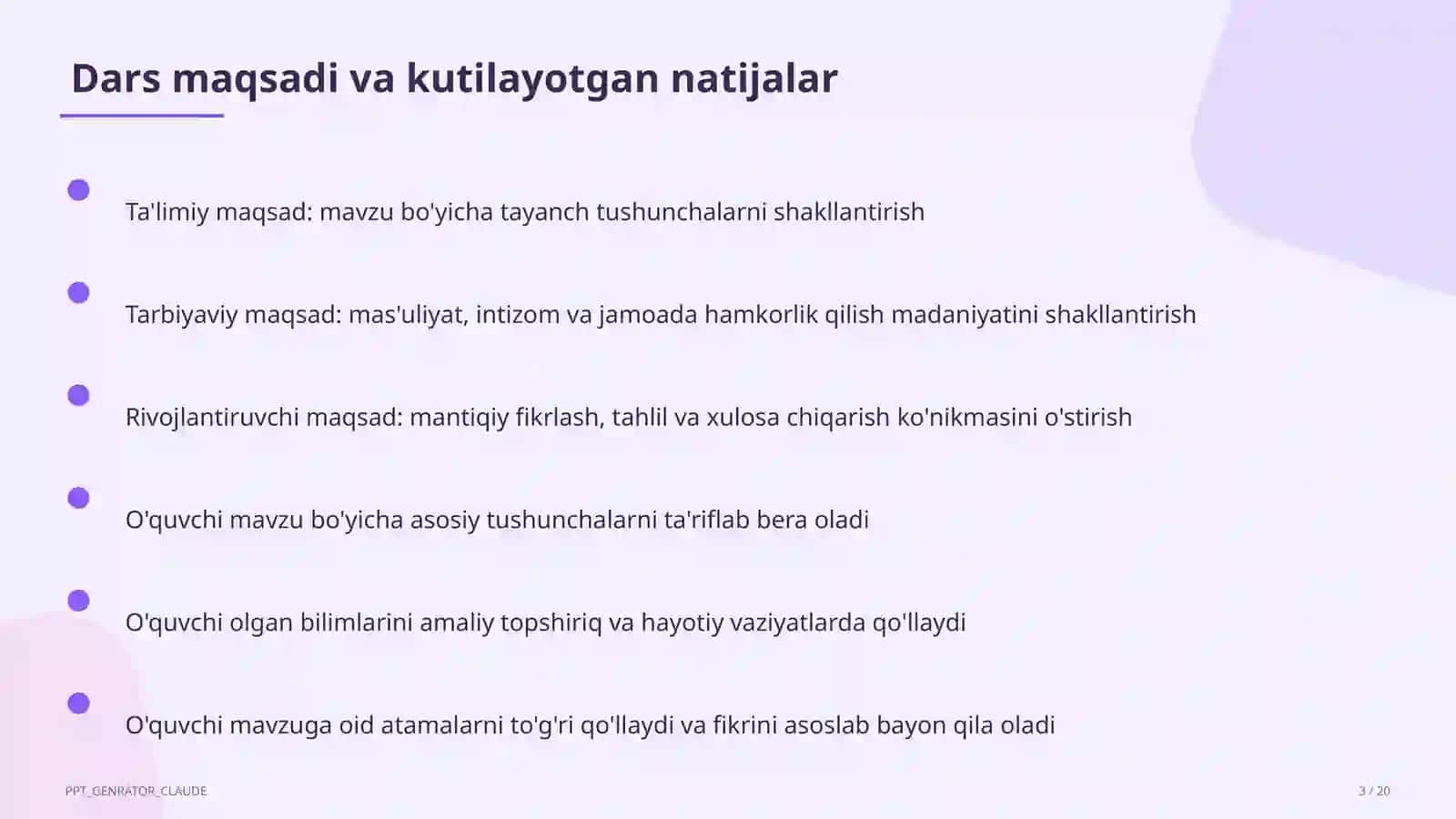 Dars maqsadi va kutilayotgan natijalar

• Ta'limiy maqsad: mavzu bo'yicha tayanch tushunchalarni shakllantirish

• Tarbiyaviy maqsad: mas'uliyat, intizom va jamoada hamkorlik qilish madaniyatini shakllantirish

• Rivojlantiruvchi maqsad: mantiqiy fikrlash, tahlil va xulosa chiqarish ko'nikmasini o'stirish

• O'quvchi mavzu bo'yicha asosiy tushunchalarni ta'riflab bera oladi

• O'quvchi olgan bilimlarini amaliy topshiriq va hayotiy vaziyatlarda qo'llaydi

• O'quvchi mavzuga oid atamalarni to'g'ri qo'llaydi va fikrini asoslab bayon qila oladi

PPT_GENRATOR_CLAUDE

3 / 20